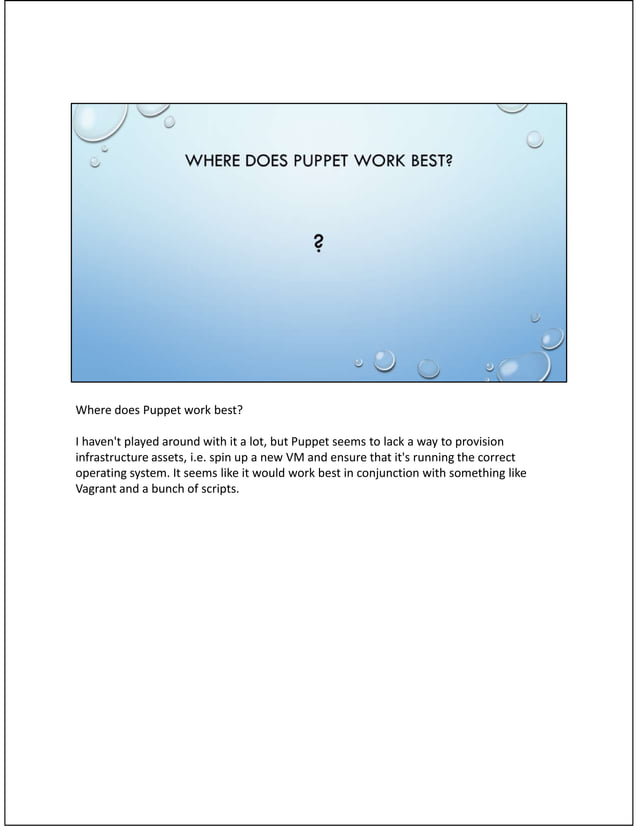 WHERE DOES PUPPET WORK BEST?

?

Where does Puppet work best?

I haven't played around with it a lot, but Puppet seems to lack a way to provision infrastructure assets, i.e. spin up a new VM and ensure that it's running the correct operating system. It seems like it would work best in conjunction with something like Vagrant and a bunch of scripts.